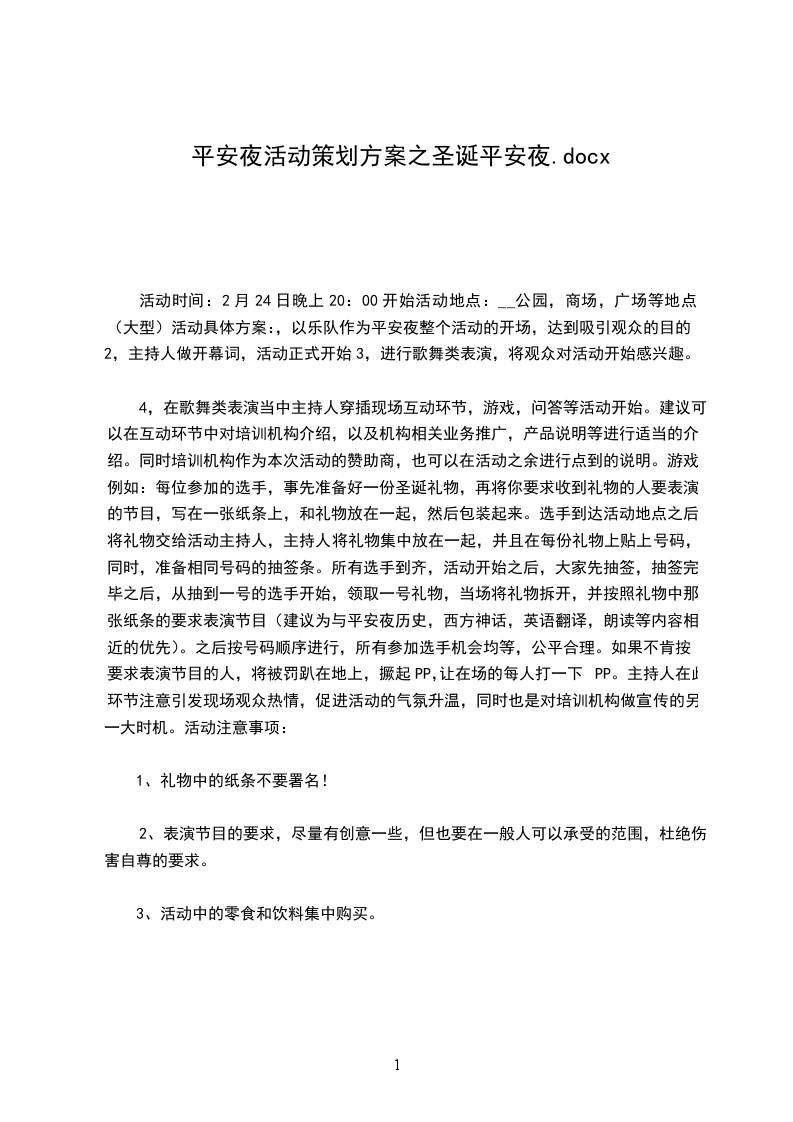 平安夜活动策划方案之圣诞平安夜.docx

活动时间：2月24日晚上20：00开始活动地点：__公园，商场，广场等地点（大型）活动具体方案:，以乐队作为平安夜整个活动的开场，达到吸引观众的目的2，主持人做开幕词，活动正式开始3，进行歌舞类表演，将观众对活动开始感兴趣。

4，在歌舞类表演当中主持人穿插现场互动环节，游戏，问答等活动开始。建议可以在互动环节中对培训机构介绍，以及机构相关业务推广，产品说明等进行适当的介绍。同时培训机构作为本次活动的赞助商，也可以在活动之余进行点到的说明。游戏例如：每位参加的选手，事先准备好一份圣诞礼物，再将你要求收到礼物的人要表演的节目，写在一张纸条上，和礼物放在一起，然后包装起来。选手到达活动地点之后将礼物交给活动主持人，主持人将礼物集中放在一起，并且在每份礼物上贴上号码，同时，准备相同号码的抽签条。所有选手到齐，活动开始之后，大家先抽签，抽签完毕之后，从抽到一号的选手开始，领取一号礼物，当场将礼物拆开，并按照礼物中那张纸条的要求表演节目（建议为与平安夜历史，西方神话，英语翻译，朗读等内容相近的优先）。之后按号码顺序进行，所有参加选手机会均等，公平合理。如果不肯按要求表演节目的人，将被罚趴在地上，撅起PP,让在场的每人打一下 PP。主持人在此环节注意引发现场观众热情，促进活动的气氛升温，同时也是对培训机构做宣传的另一大时机。活动注意事项：

1、礼物中的纸条不要署名！

2、表演节目的要求，尽量有创意一些，但也要在一般人可以承受的范围，杜绝伤害自尊的要求。

3、活动中的零食和饮料集中购买。

1